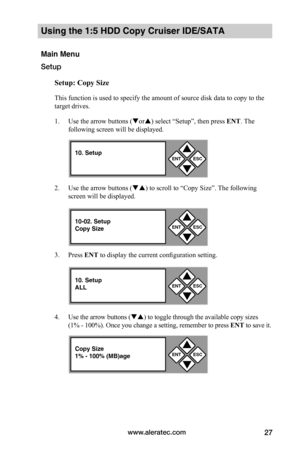 Using the 1:5 HDD Copy Cruiser IDE/SATA

Main Menu

Setup

Setup: Copy Size

This function is used to specify the amount of source disk data to copy to the target drives.

1. Use the arrow buttons (▼or▲) select "Setup", then press ENT. The following screen will be displayed.

10. Setup

ENT ESC

2. Use the arrow buttons (▼▲) to scroll to "Copy Size". The following screen will be displayed.

10-02. Setup
Copy Size

ENT ESC

3. Press ENT to display the current configuration setting.

10. Setup
ALL

ENT ESC

4. Use the arrow buttons (▼▲) to toggle through the available copy sizes (1% - 100%). Once you change a setting, remember to press ENT to save it.

Copy Size
1% - 100% (MB)age

ENT ESC

www.aleratec.com 27